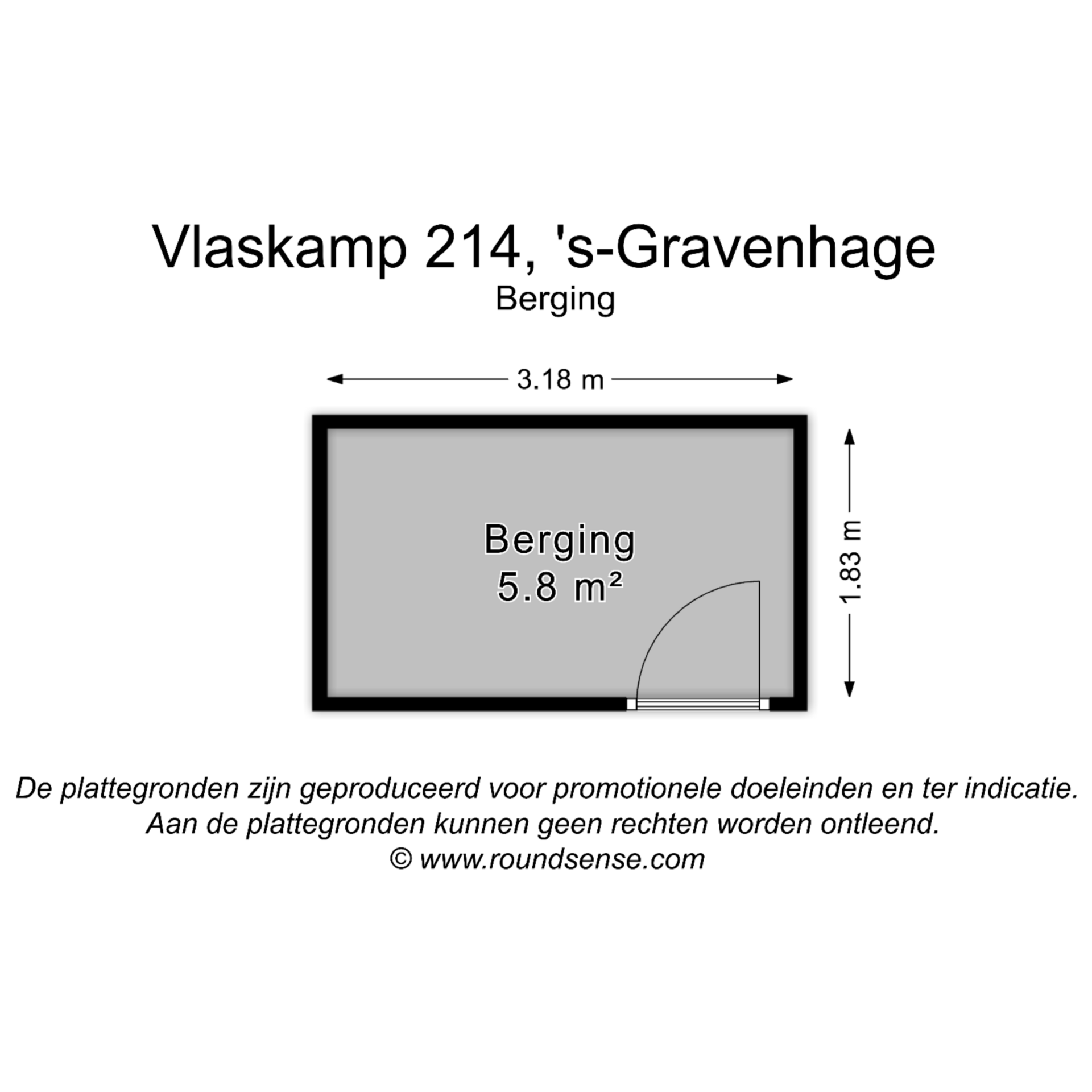 Vlaskamp 214, 's-Gravenhage
Berging

3.18 m

Berging
5.8 m²

1.83 m

De plattegronden zijn geproduceerd voor promotionele doeleinden en ter indicatie.
Aan de plattegronden kunnen geen rechten worden ontleend.
© www.roundsense.com